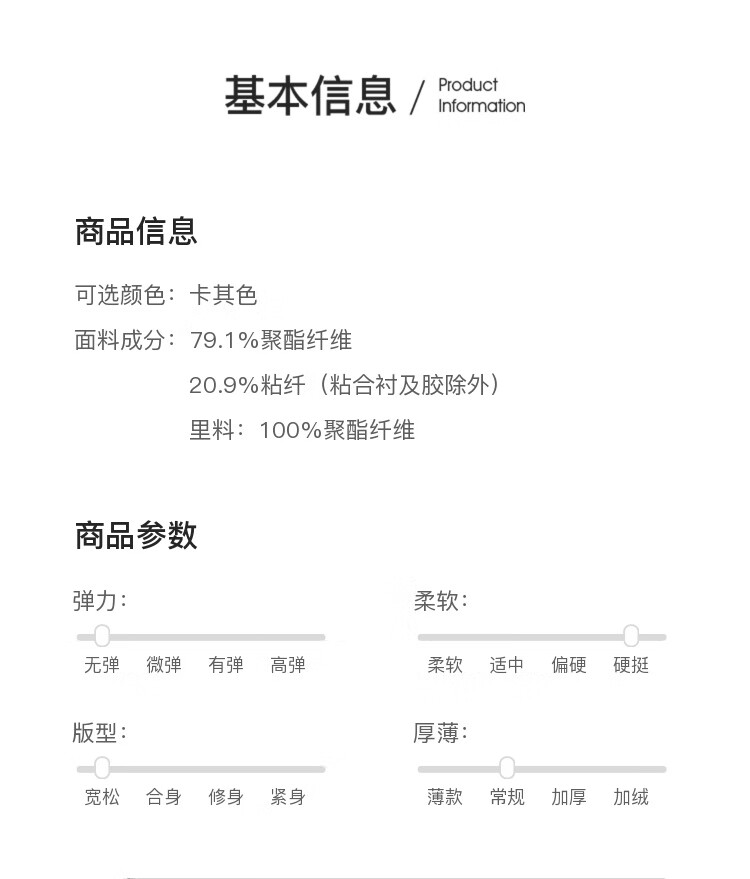 基本信息 / Product Information

商品信息

可选颜色：卡其色

面料成分：79.1%聚酯纤维

20.9%粘纤（粘合衬及胶除外）

里料：100%聚酯纤维

商品参数

弹力：

无弹 微弹 有弹 高弹

柔软：

柔软 适中 偏硬 硬挺

版型：

宽松 合身 修身 紧身

厚薄：

薄款 常规 加厚 加绒